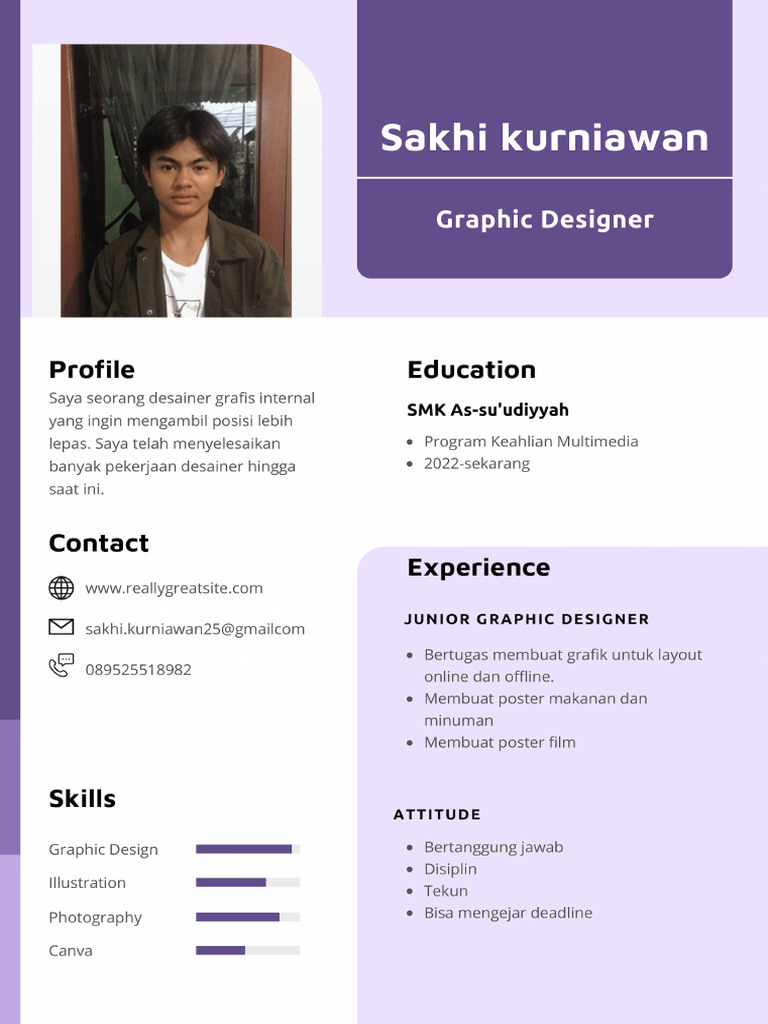 Sakhi kurniawan

Graphic Designer

Profile

Saya seorang desainer grafis internal yang ingin mengambil posisi lebih lepas. Saya telah menyelesaikan banyak pekerjaan desainer hingga saat ini.

Contact

www.reallygreatsite.com

sakhi.kurniawan25@gmailcom

089525518982

Skills

Graphic Design

Illustration

Photography

Canva

Education

SMK As-su'udiyyah

- Program Keahlian Multimedia
- 2022-sekarang

Experience

JUNIOR GRAPHIC DESIGNER

- Bertugas membuat grafik untuk layout online dan offline.
- Membuat poster makanan dan minuman
- Membuat poster film

ATTITUDE

- Bertanggung jawab
- Disiplin
- Tekun
- Bisa mengejar deadline